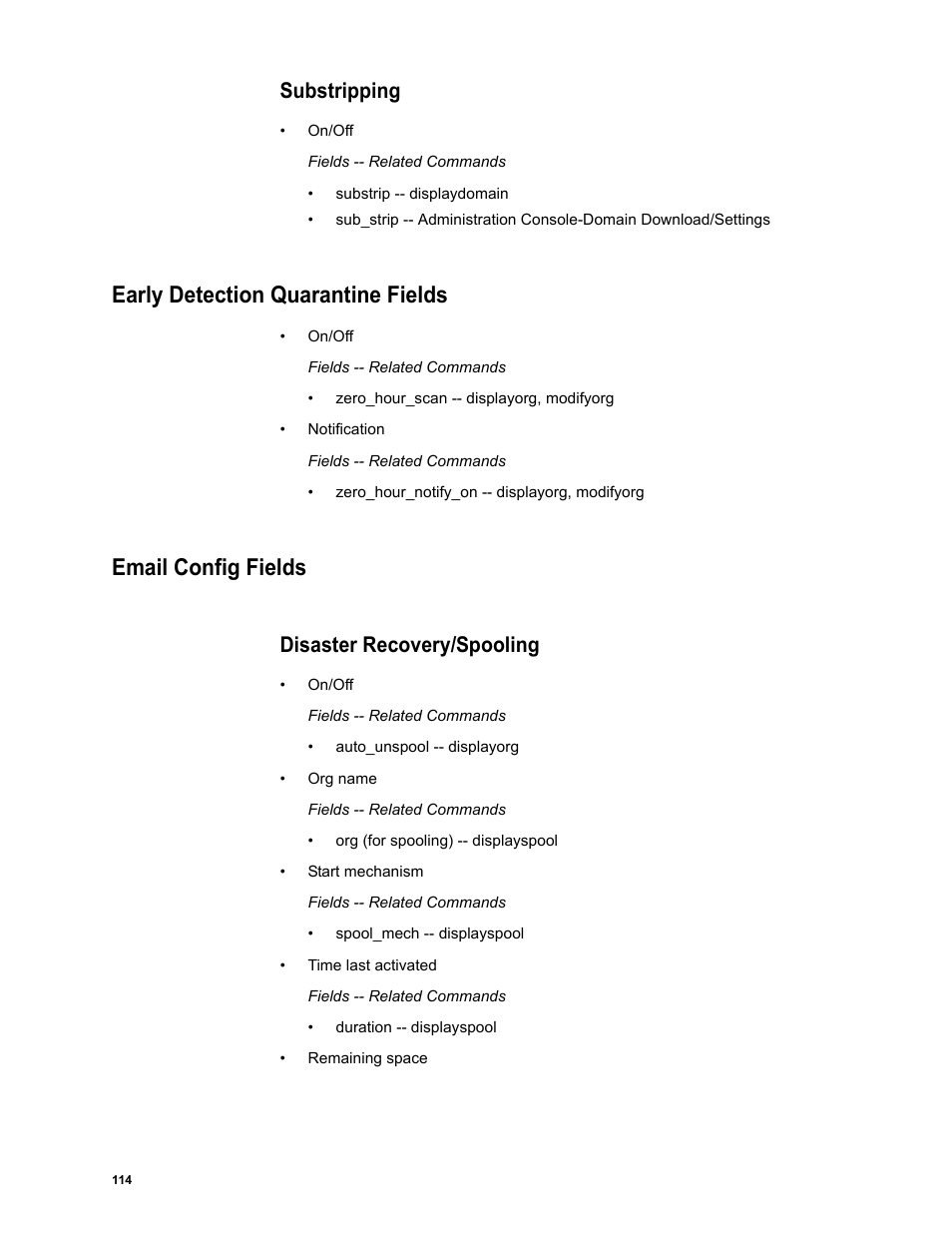 Substripping

• On/Off

Fields -- Related Commands

• substrip -- displaydomain
• sub_strip -- Administration Console-Domain Download/Settings

Early Detection Quarantine Fields

• On/Off

Fields -- Related Commands

• zero_hour_scan -- displayorg, modifyorg

• Notification

Fields -- Related Commands

• zero_hour_notify_on -- displayorg, modifyorg

Email Config Fields

Disaster Recovery/Spooling

• On/Off

Fields -- Related Commands

• auto_unspool -- displayorg

• Org name

Fields -- Related Commands

• org (for spooling) -- displayspool

• Start mechanism

Fields -- Related Commands

• spool_mech -- displayspool

• Time last activated

Fields -- Related Commands

• duration -- displayspool

• Remaining space

114